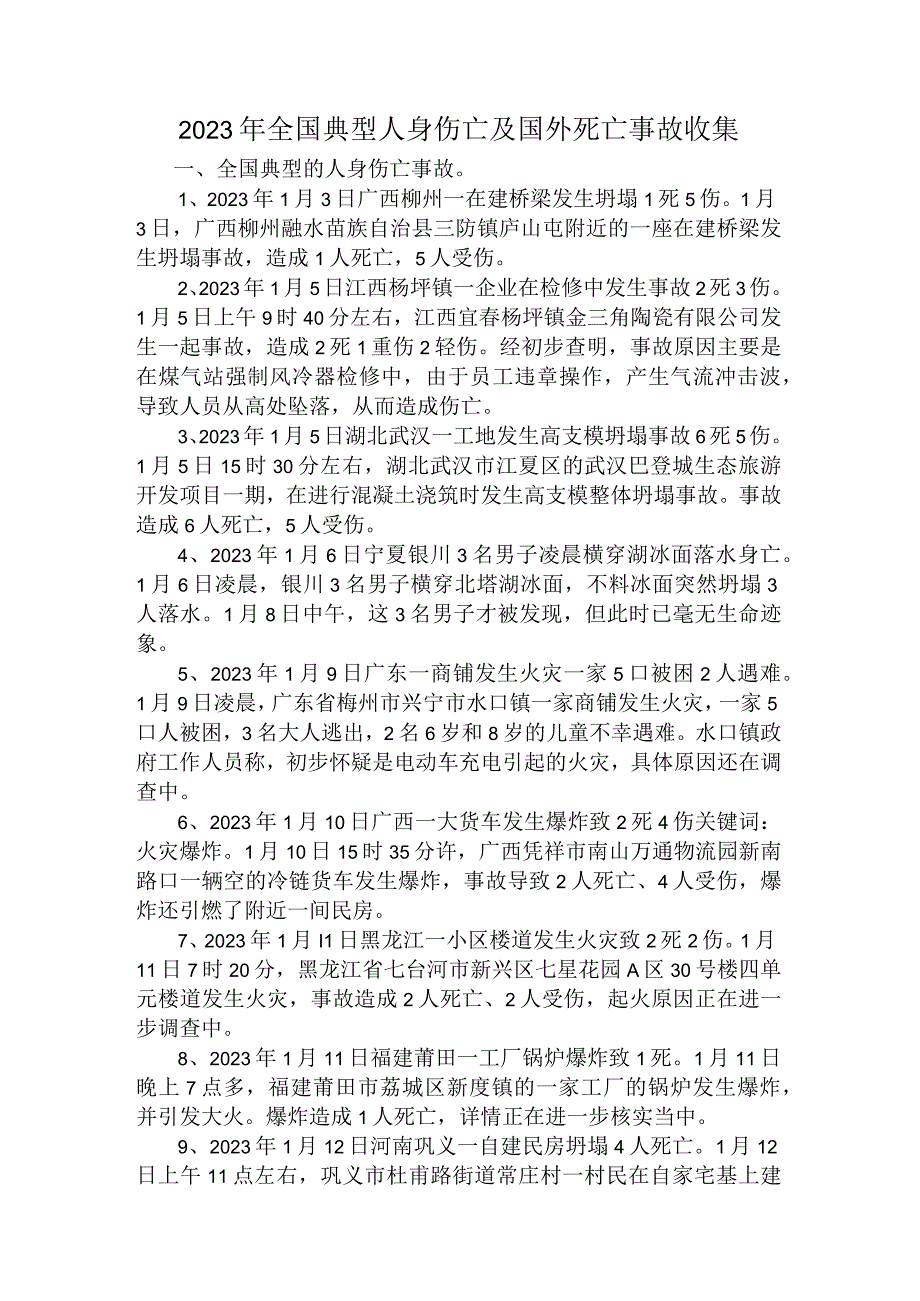 2023年全国典型人身伤亡及国外死亡事故收集

一、全国典型的人身伤亡事故。

1、2023年1月3日广西柳州一在建桥梁发生坍塌1死5伤。1月3日，广西柳州融水苗族自治县三防镇庐山屯附近的一座在建桥梁发生坍塌事故，造成1人死亡，5人受伤。

2、2023年1月5日江西杨坪镇一企业在检修中发生事故2死3伤。1月5日上午9时40分左右，江西宜春杨坪镇金三角陶瓷有限公司发生一起事故，造成2死1重伤2轻伤。经初步查明，事故原因主要是在煤气站强制风冷器检修中，由于员工违章操作，产生气流冲击波，导致人员从高处坠落，从而造成伤亡。

3、2023年1月5日湖北武汉一工地发生高支模坍塌事故6死5伤。1月5日15时30分左右，湖北武汉市江夏区的武汉巴登城生态旅游开发项目一期，在进行混凝土浇筑时发生高支模整体坍塌事故。事故造成6人死亡，5人受伤。

4、2023年1月6日宁夏银川3名男子凌晨横穿湖冰面落水身亡。1月6日凌晨，银川3名男子横穿北塔湖冰面，不料冰面突然坍塌3人落水。1月8日中午，这3名男子才被发现，但此时已毫无生命迹象。

5、2023年1月9日广东一商铺发生火灾一家5口被困2人遇难。1月9日凌晨，广东省梅州市兴宁市水口镇一家商铺发生火灾，一家5口人被困，3名大人逃出，2名6岁和8岁的儿童不幸遇难。水口镇政府工作人员称，初步怀疑是电动车充电引起的火灾，具体原因还在调查中。

6、2023年1月10日广西一大货车发生爆炸致2死4伤关键词：火灾爆炸。1月10日15时35分许，广西凭祥市南山万通物流园新南路口一辆空的冷链货车发生爆炸，事故导致2人死亡、4人受伤，爆炸还引燃了附近一间民房。

7、2023年1月I1日黑龙江一小区楼道发生火灾致2死2伤。1月11日7时20分，黑龙江省七台河市新兴区七星花园A区30号楼四单元楼道发生火灾，事故造成2人死亡、2人受伤，起火原因正在进一步调查中。

8、2023年1月11日福建莆田一工厂锅炉爆炸致1死。1月11日晚上7点多，福建莆田市荔城区新度镇的一家工厂的锅炉发生爆炸，并引发大火。爆炸造成1人死亡，详情正在进一步核实当中。

9、2023年1月12日河南巩义一自建民房坍塌4人死亡。1月12日上午11点左右，巩义市杜甫路街道常庄村一村民在自家宅基上建